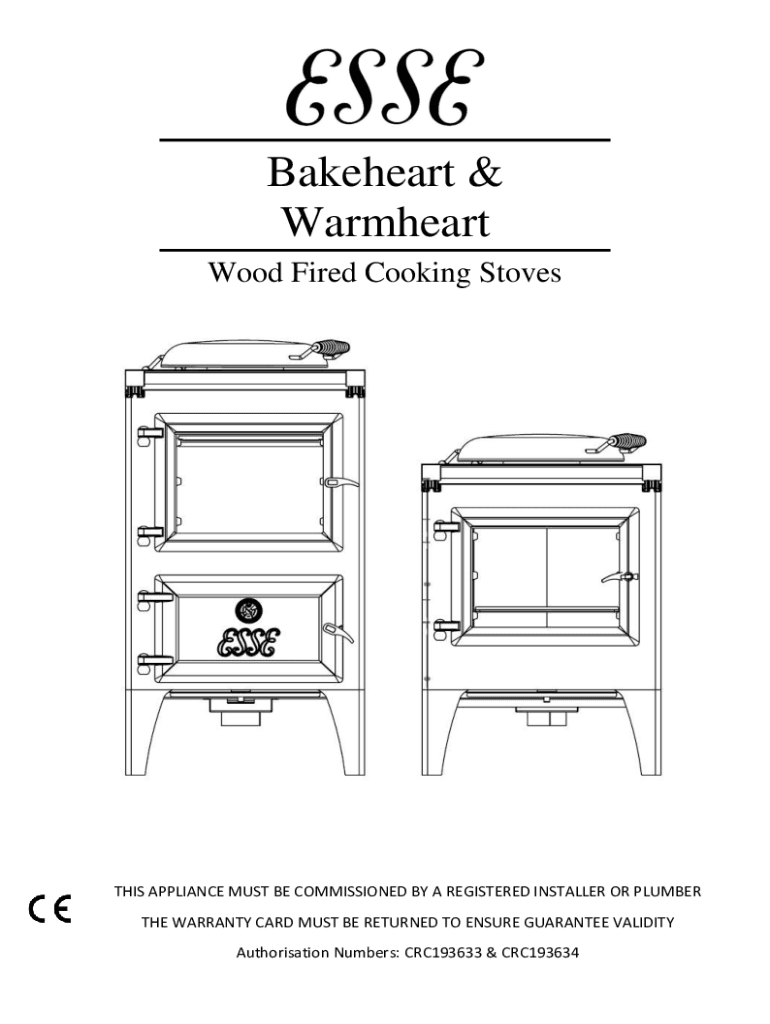 ESSE

Bakeheart &
Warmheart

Wood Fired Cooking Stoves

ESSE

CE

THIS APPLIANCE MUST BE COMMISSIONED BY A REGISTERED INSTALLER OR PLUMBER

THE WARRANTY CARD MUST BE RETURNED TO ENSURE GUARANTEE VALIDITY

Authorisation Numbers: CRC193633 & CRC193634